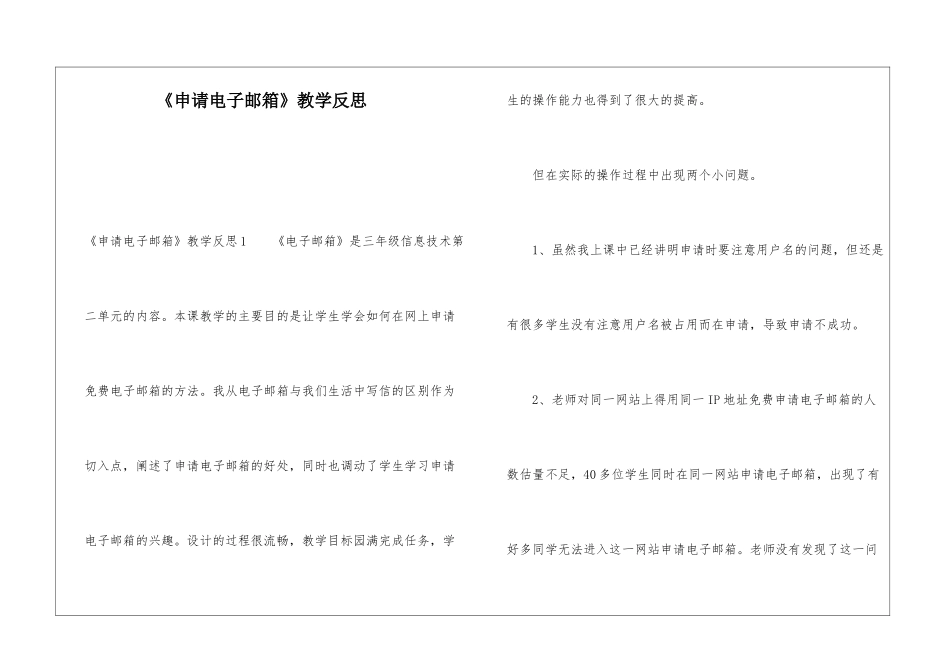 《申请电子邮箱》教学反思

《申请电子邮箱》教学反思1　　《电子邮箱》是三年级信息技术第二单元的内容。本课教学的主要目的是让学生学会如何在网上申请免费电子邮箱的方法。我从电子邮箱与我们生活中写信的区别作为切入点，阐述了申请电子邮箱的好处，同时也调动了学生学习申请电子邮箱的兴趣。设计的过程很流畅，教学目标园满完成任务，学生的操作能力也得到了很大的提高。

但在实际的操作过程中出现两个小问题。

1、虽然我上课中已经讲明申请时要注意用户名的问题，但还是有很多学生没有注意用户名被占用而在申请，导致申请不成功。

2、老师对同一网站上得用同一IP地址免费申请电子邮箱的人数估量不足，40多位学生同时在同一网站申请电子邮箱，出现了有好多同学无法进入这一网站申请电子邮箱。老师没有发现了这一问